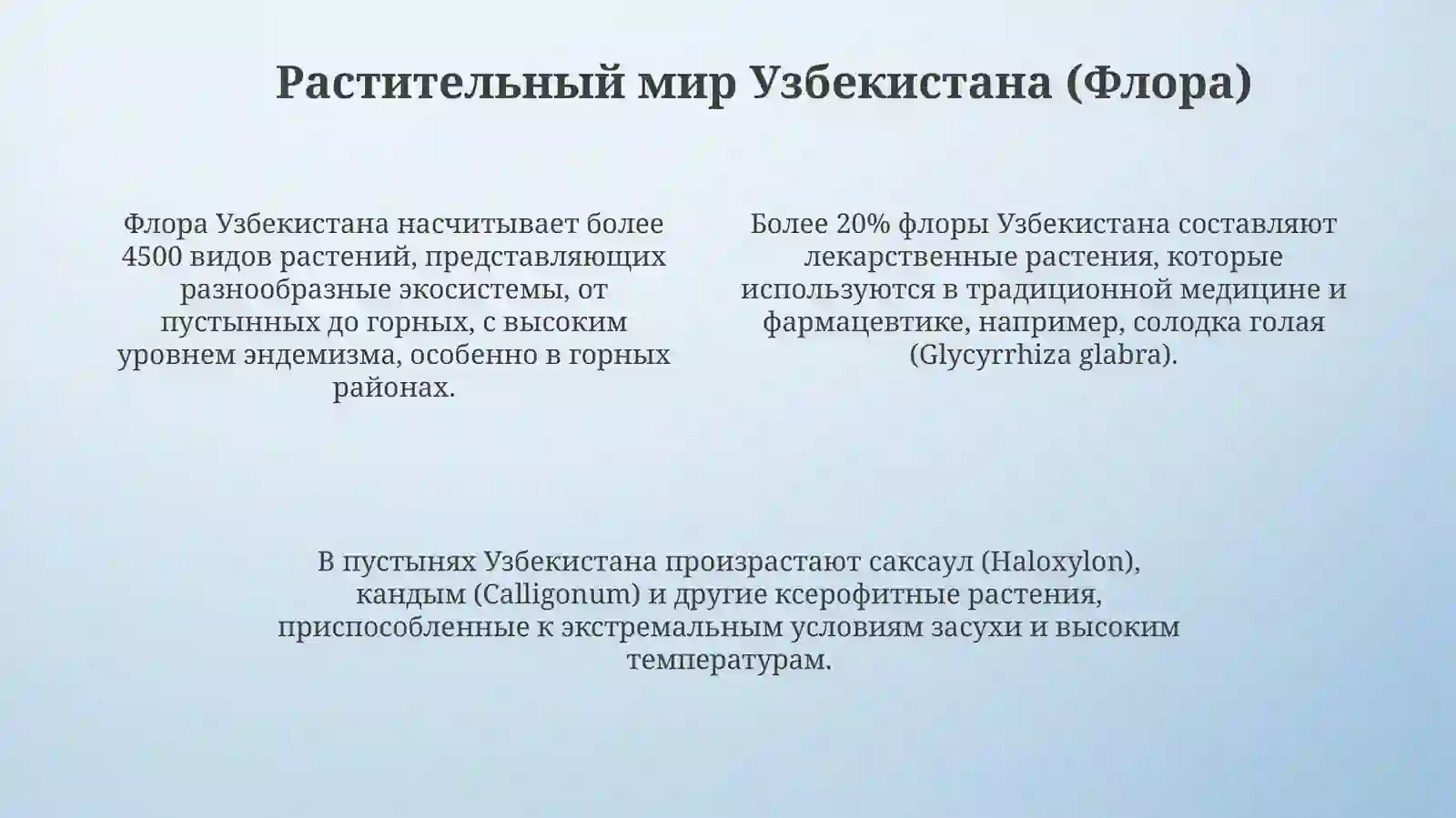 Растительный мир Узбекистана (Флора)

Флора Узбекистана насчитывает более 4500 видов растений, представляющих разнообразные экосистемы, от пустынных до горных, с высоким уровнем эндемизма, особенно в горных районах.

Более 20% флоры Узбекистана составляют лекарственные растения, которые используются в традиционной медицине и фармацевтике, например, солодка голая (Glycyrrhiza glabra).

В пустынях Узбекистана произрастают саксаул (Haloxylon), кандым (Calligonum) и другие ксерофитные растения, приспособленные к экстремальным условиям засухи и высоким температурам.